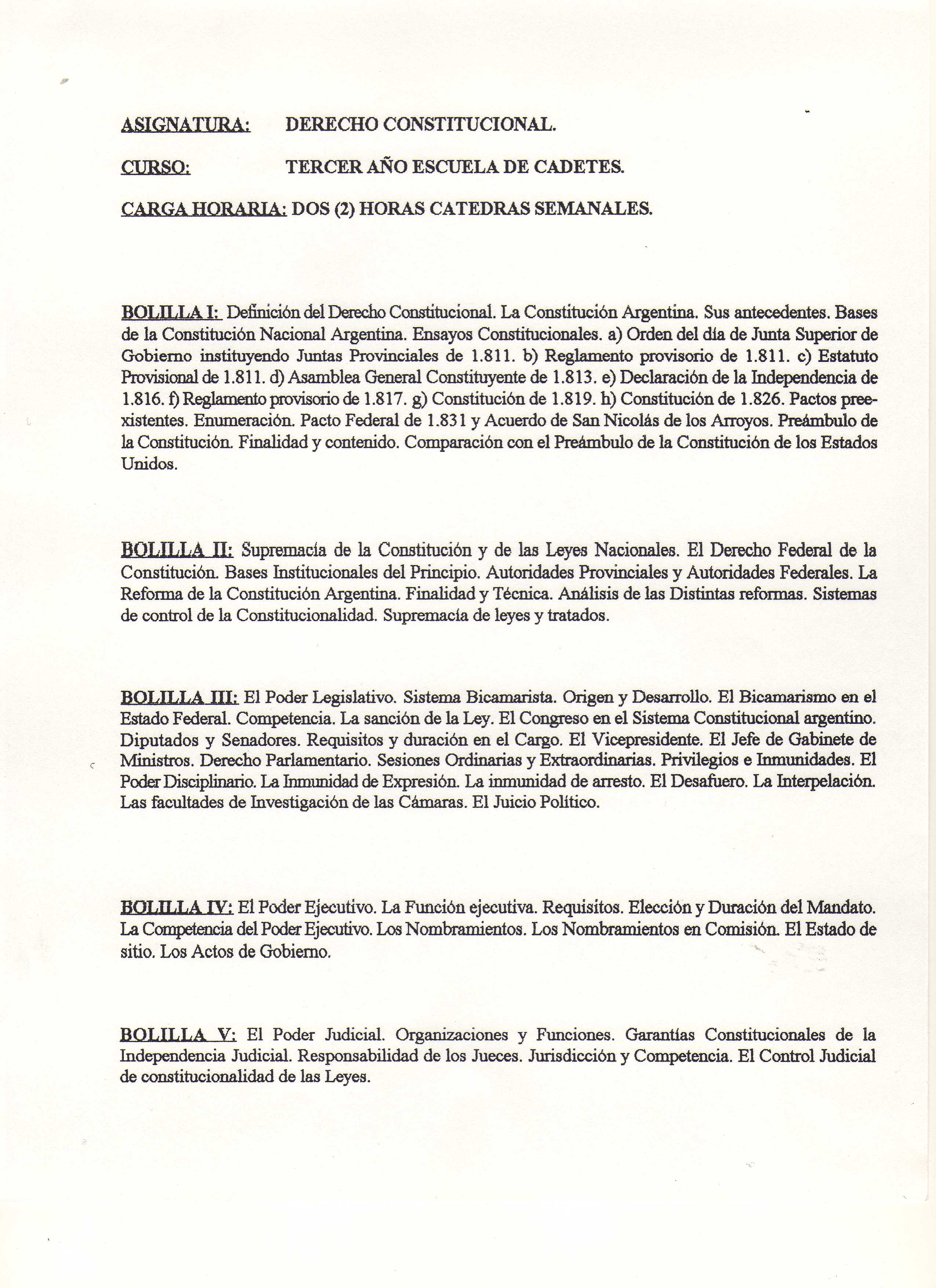 ASIGNATURA: DERECHO CONSTITUCIONAL.

CURSO: TERCER AÑO ESCUELA DE CADETES.

CARGA HORARIA: DOS (2) HORAS CATEDRAS SEMANALES.

BOLILLA I: Definición del Derecho Constitucional. La Constitución Argentina. Sus antecedentes. Bases de la Constitución Nacional Argentina. Ensayos Constitucionales. a) Orden del día de Junta Superior de Gobierno instituyendo Juntas Provinciales de 1.811. b) Reglamento provisorio de 1.811. c) Estatuto Provisional de 1.811. d) Asamblea General Constituyente de 1.813. e) Declaración de la Independencia de 1.816. f) Reglamento provisorio de 1.817. g) Constitución de 1.819. h) Constitución de 1.826. Pactos preexistentes. Enumeración. Pacto Federal de 1.831 y Acuerdo de San Nicolás de los Arroyos. Preámbulo de la Constitución. Finalidad y contenido. Comparación con el Preámbulo de la Constitución de los Estados Unidos.

BOLILLA II: Supremacía de la Constitución y de las Leyes Nacionales. El Derecho Federal de la Constitución. Bases Institucionales del Principio. Autoridades Provinciales y Autoridades Federales. La Reforma de la Constitución Argentina. Finalidad y Técnica. Análisis de las Distintas reformas. Sistemas de control de la Constitucionalidad. Supremacía de leyes y tratados.

BOLILLA III: El Poder Legislativo. Sistema Bicamarista. Origen y Desarrollo. El Bicamarismo en el Estado Federal. Competencia. La sanción de la Ley. El Congreso en el Sistema Constitucional argentino. Diputados y Senadores. Requisitos y duración en el Cargo. El Vicepresidente. El Jefe de Gabinete de Ministros. Derecho Parlamentario. Sesiones Ordinarias y Extraordinarias. Privilegios e Inmunidades. El Poder Disciplinario. La Inmunidad de Expresión. La inmunidad de arresto. El Desafuero. La Interpelación. Las facultades de Investigación de las Cámaras. El Juicio Político.

BOLILLA IV: El Poder Ejecutivo. La Función ejecutiva. Requisitos. Elección y Duración del Mandato. La Competencia del Poder Ejecutivo. Los Nombramientos. Los Nombramientos en Comisión. El Estado de sitio. Los Actos de Gobierno.

BOLILLA V: El Poder Judicial. Organizaciones y Funciones. Garantías Constitucionales de la Independencia Judicial. Responsabilidad de los Jueces. Jurisdicción y Competencia. El Control Judicial de constitucionalidad de las Leyes.